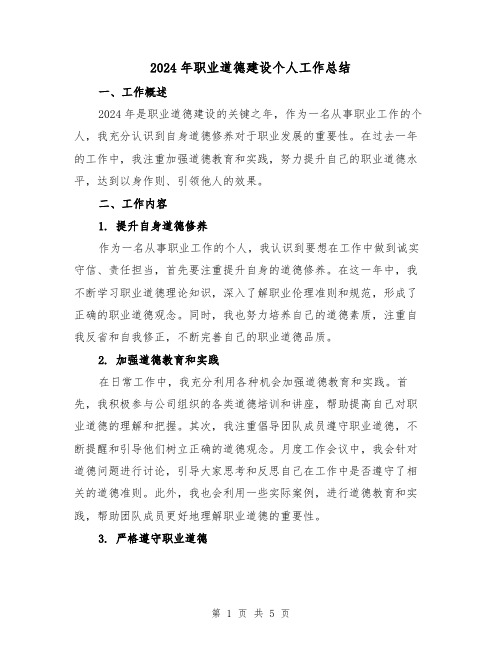 2024 年职业道德建设个人工作总结

一、工作概述

2024 年是职业道德建设的关键之年，作为一名从事职业工作的个人，我充分认识到自身道德修养对于职业发展的重要性。在过去一年的工作中，我注重加强道德教育和实践，努力提升自己的职业道德水平，达到以身作则、引领他人的效果。

二、工作内容

1. 提升自身道德修养

作为一名从事职业工作的个人，我认识到要想在工作中做到诚实守信、责任担当，首先要注重提升自身的道德修养。在这一年中，我不断学习职业道德理论知识，深入了解职业伦理准则和规范，形成了正确的职业道德观念。同时，我也努力培养自己的道德素质，注重自我反省和自我修正，不断完善自己的职业道德品质。

2. 加强道德教育和实践

在日常工作中，我充分利用各种机会加强道德教育和实践。首先，我积极参与公司组织的各类道德培训和讲座，帮助提高自己对职业道德的理解和把握。其次，我注重倡导团队成员遵守职业道德，不断提醒和引导他们树立正确的道德观念。月度工作会议中，我会针对道德问题进行讨论，引导大家思考和反思自己在工作中是否遵守了相关的道德准则。此外，我也会利用一些实际案例，进行道德教育和实践，帮助团队成员更好地理解职业道德的重要性。

3. 严格遵守职业道德

第 1 页 共 5 页